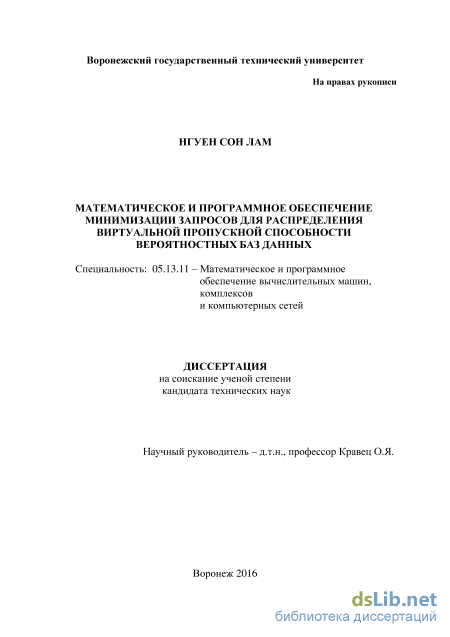 Воронежский государственный технический университет

На правах рукописи

НГУЕН СОН ЛАМ

МАТЕМАТИЧЕСКОЕ И ПРОГРАММНОЕ ОБЕСПЕЧЕНИЕ МИНИМИЗАЦИИ ЗАПРОСОВ ДЛЯ РАСПРЕДЕЛЕНИЯ ВИРТУАЛЬНОЙ ПРОПУСКНОЙ СПОСОБНОСТИ ВЕРОЯТНОСТНЫХ БАЗ ДАННЫХ

Специальность: 05.13.11 – Математическое и программное обеспечение вычислительных машин, комплексов и компьютерных сетей

ДИССЕРТАЦИЯ
на соискание ученой степени кандидата технических наук

Научный руководитель – д.т.н., профессор Кравец О.Я.

Воронеж 2016

dsLib.net
библиотека диссертаций